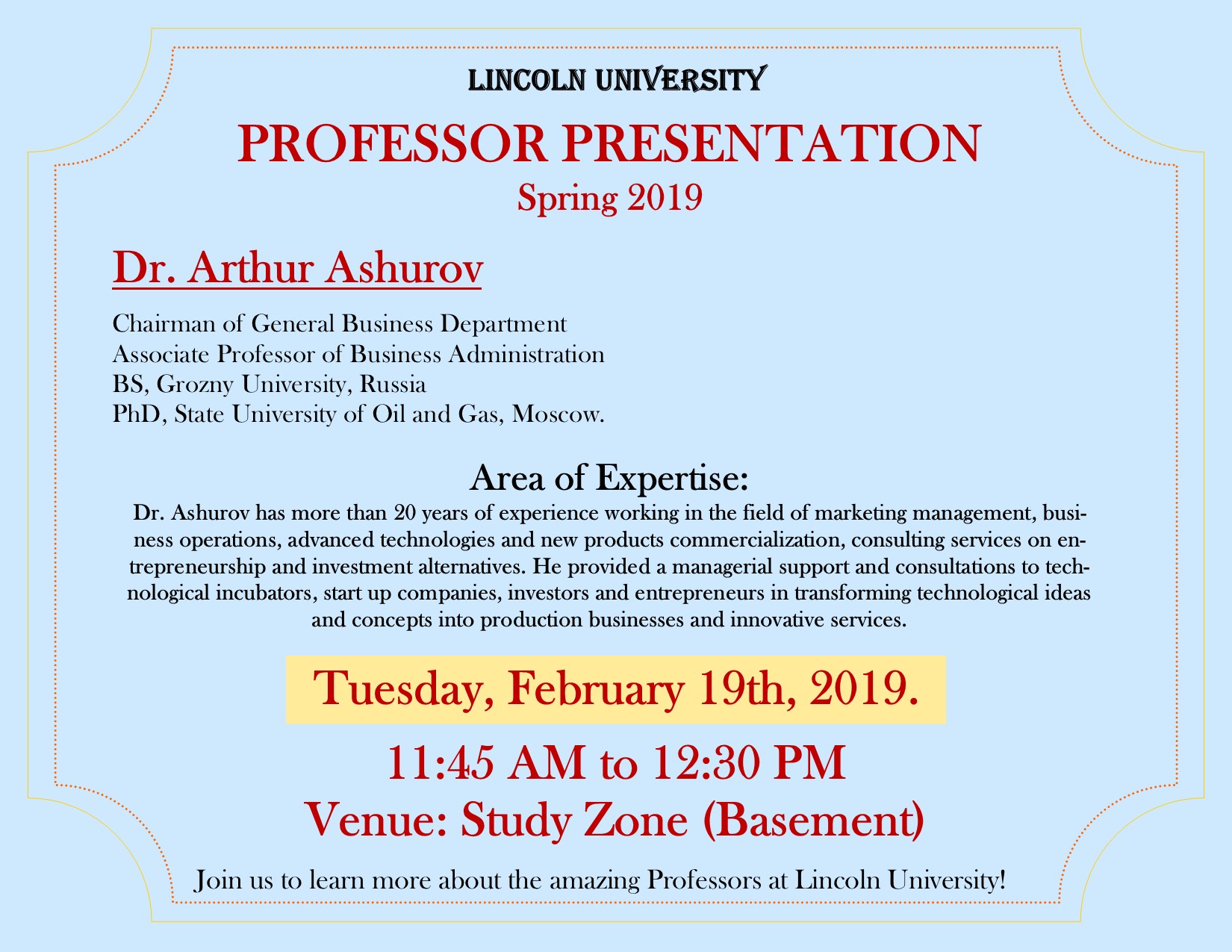 LINCOLN UNIVERSITY

PROFESSOR PRESENTATION

Spring 2019

Dr. Arthur Ashurov

Chairman of General Business Department
Associate Professor of Business Administration
BS, Grozny University, Russia
PhD, State University of Oil and Gas, Moscow.

Area of Expertise:

Dr. Ashurov has more than 20 years of experience working in the field of marketing management, business operations, advanced technologies and new products commercialization, consulting services on entrepreneurship and investment alternatives. He provided a managerial support and consultations to technological incubators, start up companies, investors and entrepreneurs in transforming technological ideas and concepts into production businesses and innovative services.

Tuesday, February 19th, 2019.

11:45 AM to 12:30 PM

Venue: Study Zone (Basement)

Join us to learn more about the amazing Professors at Lincoln University!